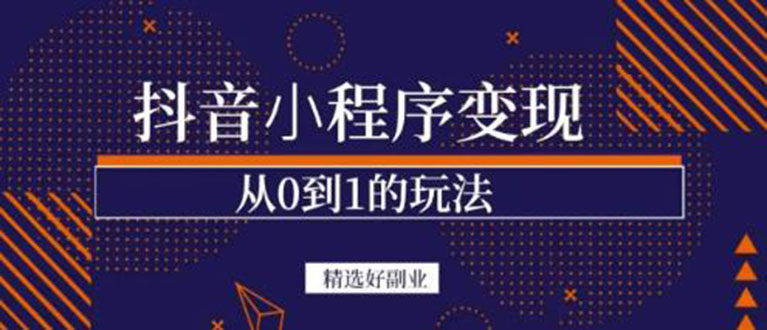 抖音小程序变现

从0到1的玩法

精选好副业